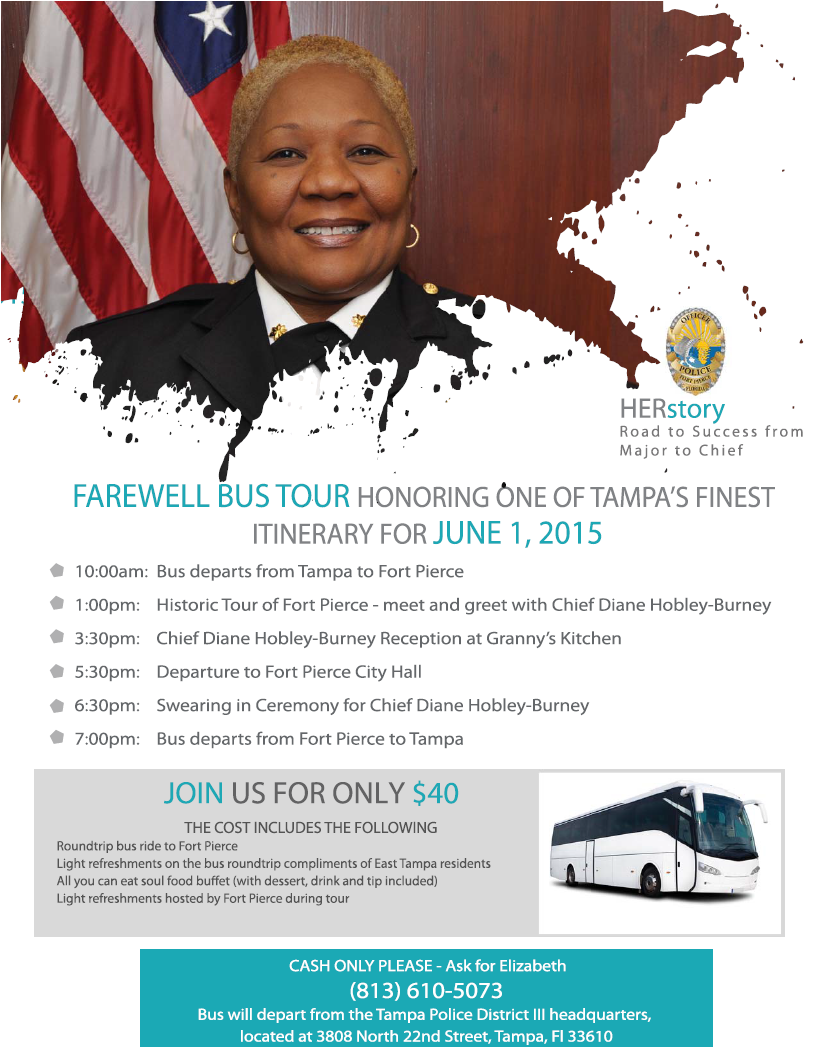 OFFICER
POLICE
FORT PIERCE
FLORIDA

HERstory
Road to Success from Major to Chief

FAREWELL BUS TOUR HONORING ONE OF TAMPA'S FINEST
ITINERARY FOR JUNE 1, 2015

10:00am: Bus departs from Tampa to Fort Pierce
1:00pm: Historic Tour of Fort Pierce - meet and greet with Chief Diane Hobley-Burney
3:30pm: Chief Diane Hobley-Burney Reception at Granny's Kitchen
5:30pm: Departure to Fort Pierce City Hall
6:30pm: Swearing in Ceremony for Chief Diane Hobley-Burney
7:00pm: Bus departs from Fort Pierce to Tampa

JOIN US FOR ONLY $40

THE COST INCLUDES THE FOLLOWING
Roundtrip bus ride to Fort Pierce
Light refreshments on the bus roundtrip compliments of East Tampa residents
All you can eat soul food buffet (with dessert, drink and tip included)
Light refreshments hosted by Fort Pierce during tour

CASH ONLY PLEASE - Ask for Elizabeth
(813) 610-5073
Bus will depart from the Tampa Police District III headquarters, located at 3808 North 22nd Street, Tampa, Fl 33610